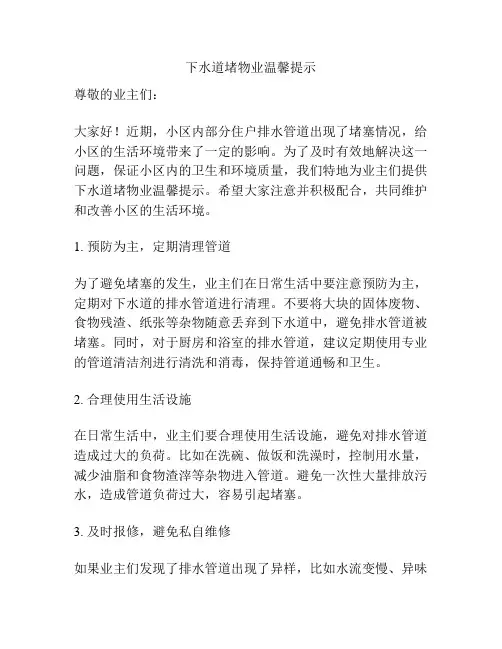 下水道堵物业温馨提示

尊敬的业主们：

大家好！近期，小区内部分住户排水管道出现了堵塞情况，给小区的生活环境带来了一定的影响。为了及时有效地解决这一问题，保证小区内的卫生和环境质量，我们特地为业主们提供下水道堵物业温馨提示。希望大家注意并积极配合，共同维护和改善小区的生活环境。

1. 预防为主，定期清理管道

为了避免堵塞的发生，业主们在日常生活中要注意预防为主，定期对下水道的排水管道进行清理。不要将大块的固体废物、食物残渣、纸张等杂物随意丢弃到下水道中，避免排水管道被堵塞。同时，对于厨房和浴室的排水管道，建议定期使用专业的管道清洁剂进行清洗和消毒，保持管道通畅和卫生。

2. 合理使用生活设施

在日常生活中，业主们要合理使用生活设施，避免对排水管道造成过大的负荷。比如在洗碗、做饭和洗澡时，控制用水量，减少油脂和食物渣滓等杂物进入管道。避免一次性大量排放污水，造成管道负荷过大，容易引起堵塞。

3. 及时报修，避免私自维修

如果业主们发现了排水管道出现了异样，比如水流变慢、异味